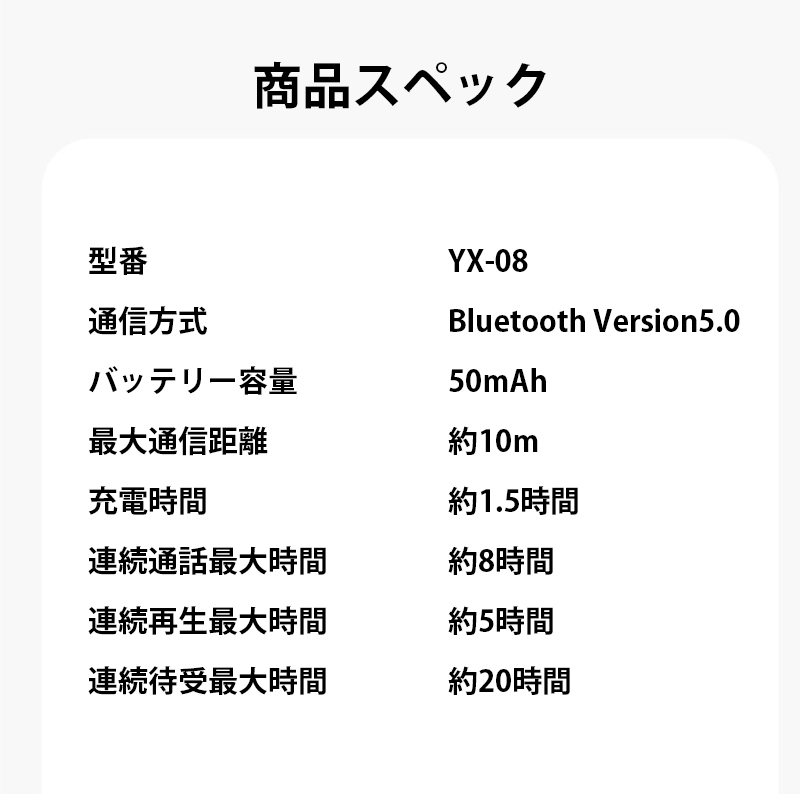 商品スペック

| 型番 | YX-08 |
|---|---|
| 通信方式 | Bluetooth Version5.0 |
| バッテリー容量 | 50mAh |
| 最大通信距離 | 約10m |
| 充電時間 | 約1.5時間 |
| 連続通話最大時間 | 約8時間 |
| 連続再生最大時間 | 約5時間 |
| 連続待受最大時間 | 約20時間 |